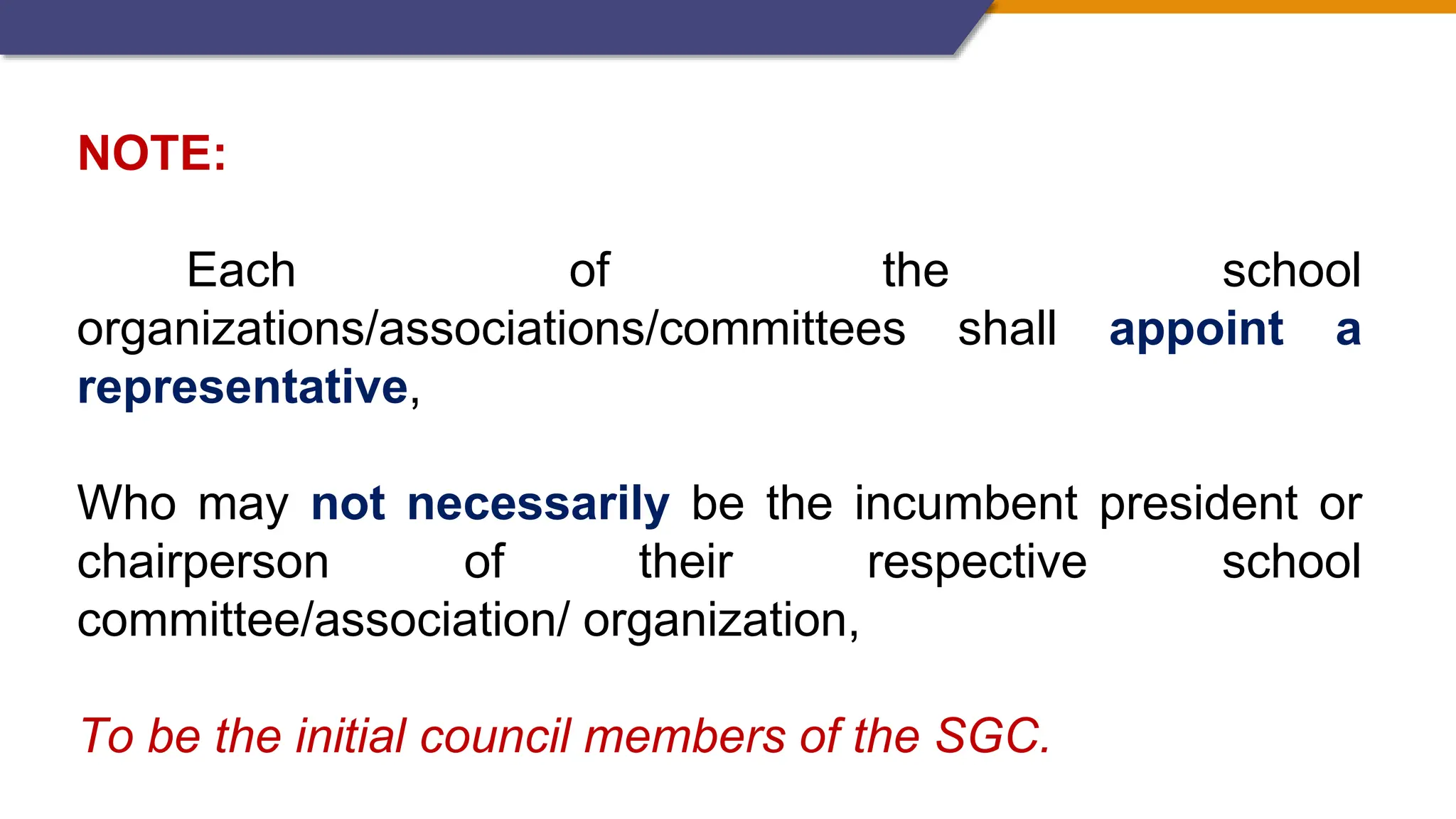 NOTE:

Each of the school organizations/associations/committees shall appoint a representative,

Who may not necessarily be the incumbent president or chairperson of their respective school committee/association/ organization,

To be the initial council members of the SGC.